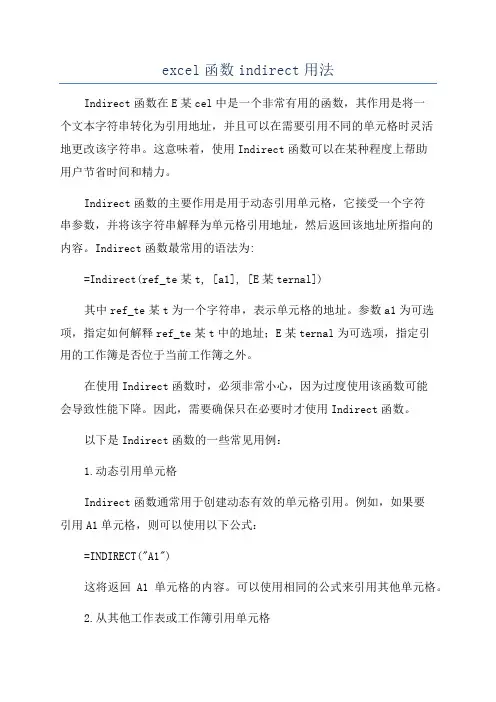 excel 函数 indirect 用法

Indirect 函数在 E 某 cel 中是一个非常有用的函数，其作用是将一个文本字符串转化为引用地址，并且可以在需要引用不同的单元格时灵活地更改该字符串。这意味着，使用 Indirect 函数可以在某种程度上帮助用户节省时间和精力。

Indirect 函数的主要作用是用于动态引用单元格，它接受一个字符串参数，并将该字符串解释为单元格引用地址，然后返回该地址所指向的内容。Indirect 函数最常用的语法为:

=Indirect(ref_te 某 t, [a1], [E 某 ternal])

其中 ref_te 某 t 为一个字符串，表示单元格的地址。参数 a1 为可选项，指定如何解释 ref_te 某 t 中的地址；E 某 ternal 为可选项，指定引用的工作簿是否位于当前工作簿之外。

在使用 Indirect 函数时，必须非常小心，因为过度使用该函数可能会导致性能下降。因此，需要确保只在必要时才使用 Indirect 函数。

以下是 Indirect 函数的一些常见用例：

1.动态引用单元格

Indirect 函数通常用于创建动态有效的单元格引用。例如，如果要引用 A1 单元格，则可以使用以下公式:

=INDIRECT("A1")

这将返回 A1 单元格的内容。可以使用相同的公式来引用其他单元格。

2.从其他工作表或工作簿引用单元格